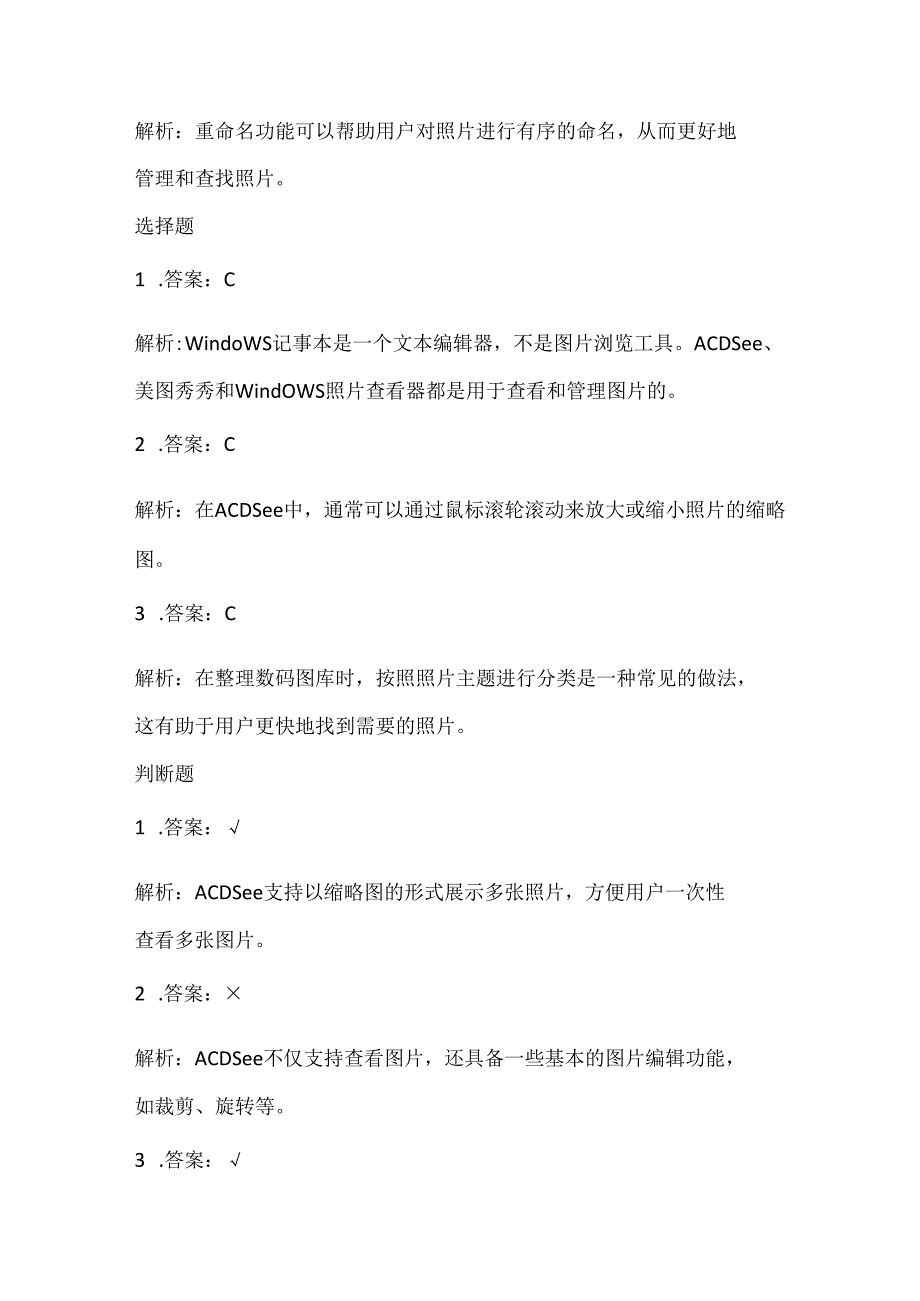 解析：重命名功能可以帮助用户对照片进行有序的命名，从而更好地管理和查找照片。

选择题

1 .答案：C

解析：WindoWS记事本是一个文本编辑器，不是图片浏览工具。ACDSee、美图秀秀和WindOWS照片查看器都是用于查看和管理图片的。

2 .答案：C

解析：在ACDSee中，通常可以通过鼠标滚轮滚动来放大或缩小照片的缩略图。

3 .答案：C

解析：在整理数码图库时，按照照片主题进行分类是一种常见的做法，这有助于用户更快地找到需要的照片。

判断题

1 .答案：√

解析：ACDSee支持以缩略图的形式展示多张照片，方便用户一次性查看多张图片。

2 .答案：×

解析：ACDSee不仅支持查看图片，还具备一些基本的图片编辑功能，如裁剪、旋转等。

3 .答案：√